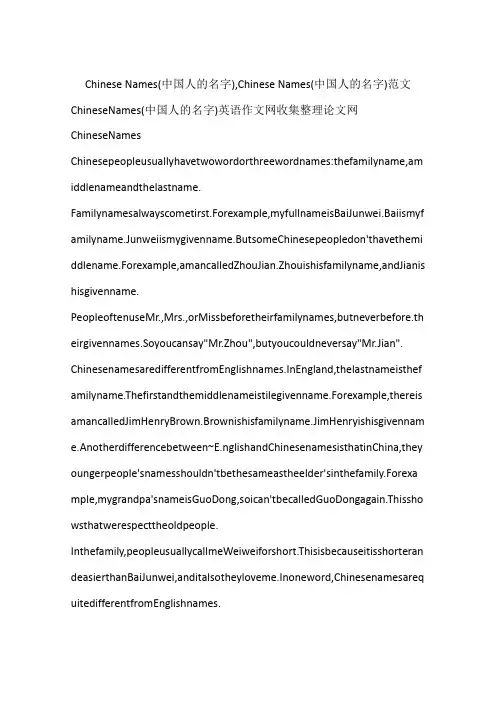 Chinese Names(中国人的名字),Chinese Names(中国人的名字)范文

ChineseNames(中国人的名字)英语作文网收集整理论文网

ChineseNames

Chinesepeopleusuallyhavetwowordorthreewordnames:thefamilyname,amiddlenameandthelastname.

Familynamesalwayscometirst.Forexample,myfullnameisBaiJunwei.Baiismyfamilyname.Junweiismygivenname.ButsomeChinesepeopledon'thavethemiddlename.Forexample,amancalledZhouJian.Zhouishisfamilyname,andJianishisgivenname.

PeopleoftenuseMr.,Mrs.,orMissbeforetheirfamilynames,butneverbefore.theirgivennames.Soyoucansay"Mr.Zhou",butyoucouldneversay"Mr.Jian".

ChinesenamesaredifferentfromEnglishnames.InEngland,thelastnameisthefamilyname.Thefirstandthemiddlenameistilegivenname.Forexample,thereisamancalledJimHenryBrown.Brownishisfamilyname.JimHenryishisgivenname.Anotherdifferencebetween~E.nglishandChinesenamesisthatinChina,theyoungerpeople'snamesshouldn'tbethesameastheelder'sinthefamily.Forexample,mygrandpa'snameisGuoDong,soican'tbecalledGuoDongagain.Thisshowsthatwerespecttheoldpeople.

Inthefamily,peopleusuallycallmeWeiweiforshort.ThisisbecauseitisshorterandeasierthanBaiJunwei,anditalsotheyloveme.Inoneword,ChinesenamesarequitedifferentfromEnglishnames.